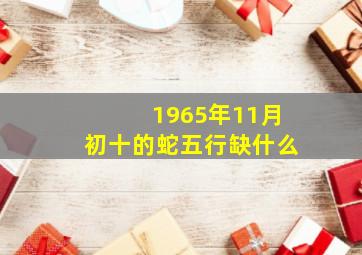 1965年11月
初十的蛇五行缺什么